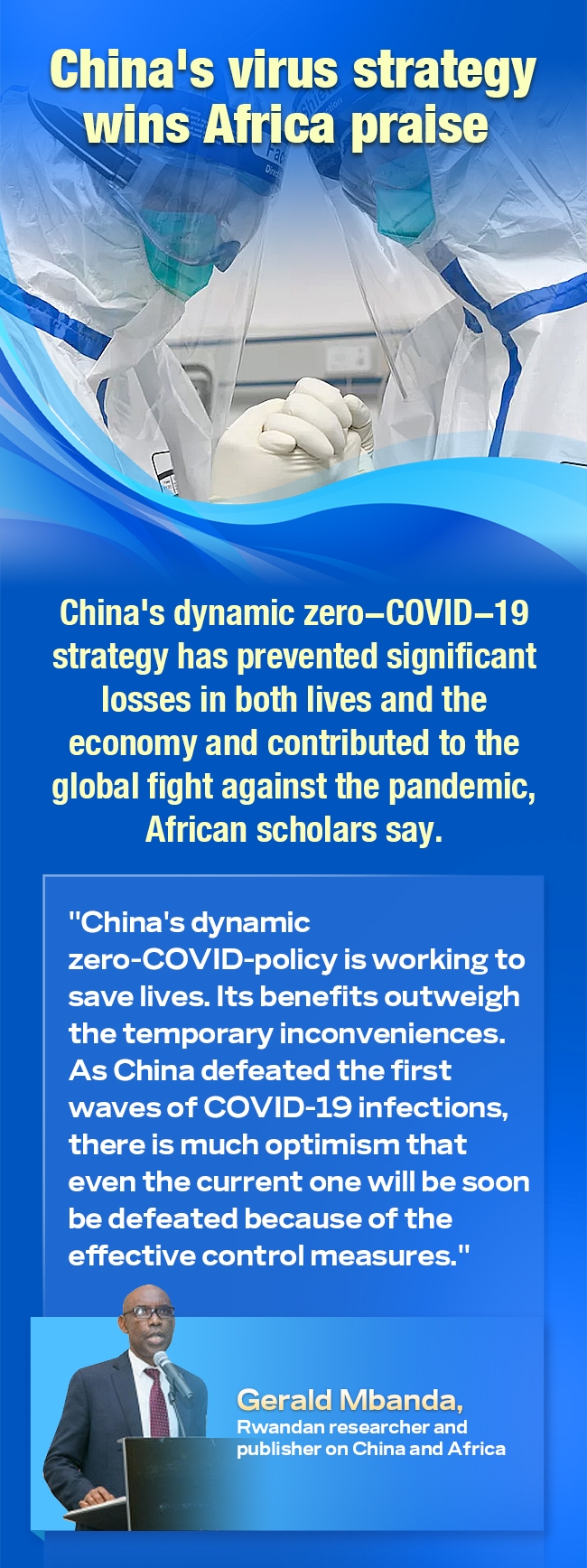 China's virus strategy wins Africa praise

China's dynamic zero–COVID–19 strategy has prevented significant losses in both lives and the economy and contributed to the global fight against the pandemic, African scholars say.

"China's dynamic zero-COVID-policy is working to save lives. Its benefits outweigh the temporary inconveniences. As China defeated the first waves of COVID-19 infections, there is much optimism that even the current one will be soon be defeated because of the effective control measures."

Gerald Mbanda,
Rwandan researcher and publisher on China and Africa